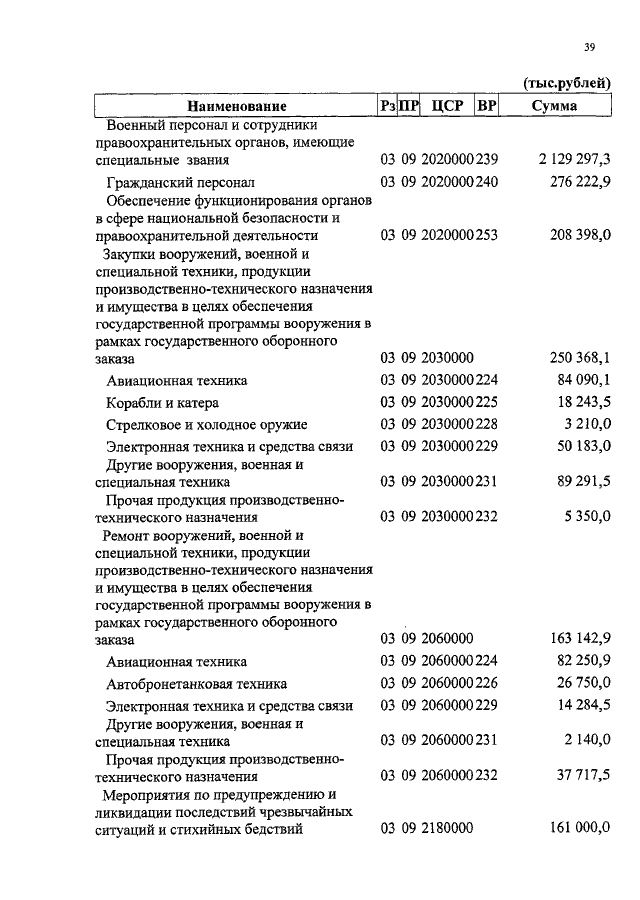 39

(тыс.рублей)

| Наименование | Рз | ПР | ЦСР | ВР | Сумма |
|---|---|---|---|---|---|
| Военный персонал и сотрудники правоохранительных органов, имеющие специальные звания | 03 | 09 | 2020000 | 239 | 2 129 297,3 |
| Гражданский персонал | 03 | 09 | 2020000 | 240 | 276 222,9 |
| Обеспечение функционирования органов в сфере национальной безопасности и правоохранительной деятельности | 03 | 09 | 2020000 | 253 | 208 398,0 |
| Закупки вооружений, военной и специальной техники, продукции производственно-технического назначения и имущества в целях обеспечения государственной программы вооружения в рамках государственного оборонного заказа | 03 | 09 | 2030000 | | 250 368,1 |
| Авиационная техника | 03 | 09 | 2030000 | 224 | 84 090,1 |
| Корабли и катера | 03 | 09 | 2030000 | 225 | 18 243,5 |
| Стрелковое и холодное оружие | 03 | 09 | 2030000 | 228 | 3 210,0 |
| Электронная техника и средства связи | 03 | 09 | 2030000 | 229 | 50 183,0 |
| Другие вооружения, военная и специальная техника | 03 | 09 | 2030000 | 231 | 89 291,5 |
| Прочая продукция производственно-технического назначения | 03 | 09 | 2030000 | 232 | 5 350,0 |
| Ремонт вооружений, военной и специальной техники, продукции производственно-технического назначения и имущества в целях обеспечения государственной программы вооружения в рамках государственного оборонного заказа | 03 | 09 | 2060000 | | 163 142,9 |
| Авиационная техника | 03 | 09 | 2060000 | 224 | 82 250,9 |
| Автобронетанковая техника | 03 | 09 | 2060000 | 226 | 26 750,0 |
| Электронная техника и средства связи | 03 | 09 | 2060000 | 229 | 14 284,5 |
| Другие вооружения, военная и специальная техника | 03 | 09 | 2060000 | 231 | 2 140,0 |
| Прочая продукция производственно-технического назначения | 03 | 09 | 2060000 | 232 | 37 717,5 |
| Мероприятия по предупреждению и ликвидации последствий чрезвычайных ситуаций и стихийных бедствий | 03 | 09 | 2180000 | | 161 000,0 |